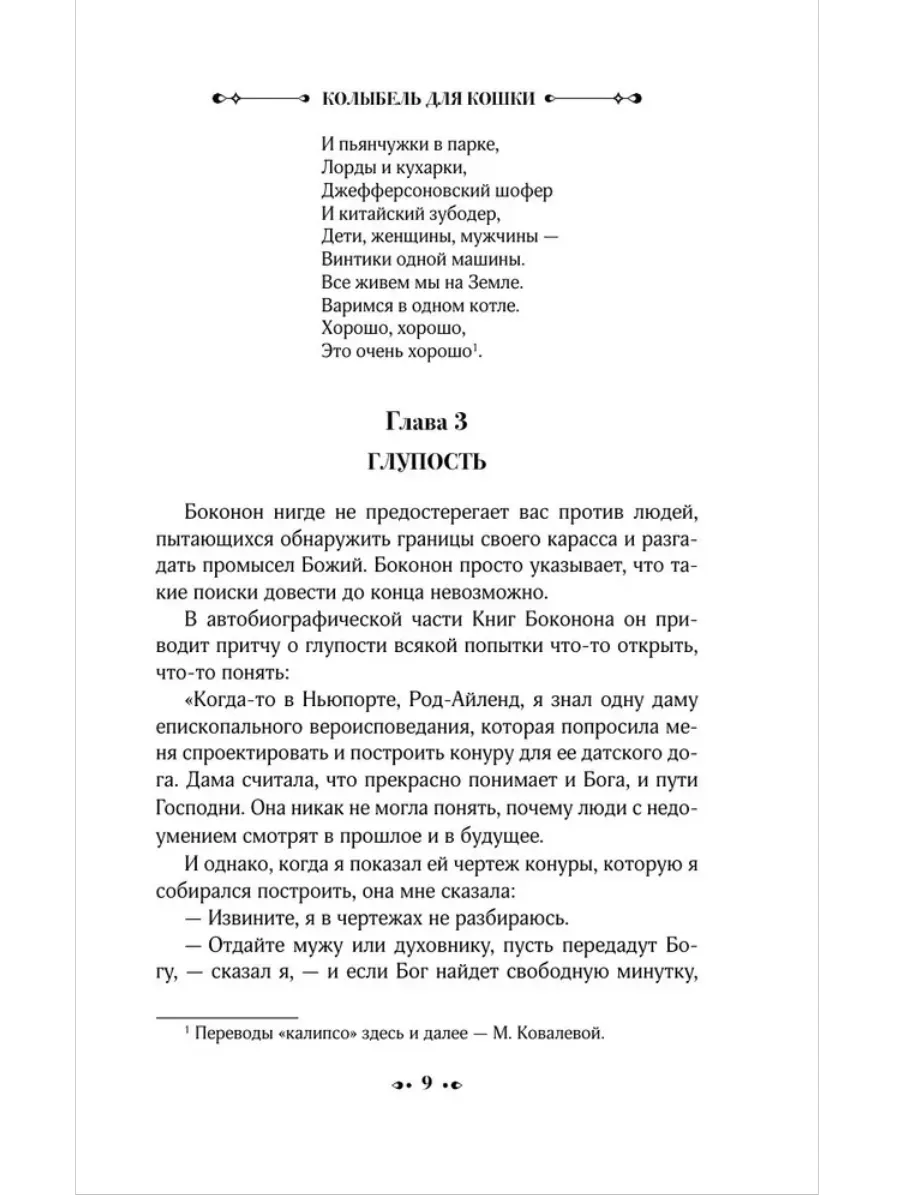 КОЛЫБЕЛЬ ДЛЯ КОШКИ

И пьянчужки в парке,
Лорды и кухарки,
Джефферсоновский шофер
И китайский зубодер,
Дети, женщины, мужчины —
Винтики одной машины.
Все живем мы на Земле.
Варимся в одном котле.
Хорошо, хорошо,
Это очень хорошо$^1$.

Глава 3

ГЛУПОСТЬ

Боконон нигде не предостерегает вас против людей, пытающихся обнаружить границы своего карасса и разгадать промысел Божий. Боконон просто указывает, что такие поиски довести до конца невозможно.

В автобиографической части Книг Боконона он приводит притчу о глупости всякой попытки что-то открыть, что-то понять:

«Когда-то в Ньюпорте, Род-Айленд, я знал одну даму епископального вероисповедания, которая попросила меня спроектировать и построить конуру для ее датского дога. Дама считала, что прекрасно понимает и Бога, и пути Господни. Она никак не могла понять, почему люди с недоумением смотрят в прошлое и в будущее.

И однако, когда я показал ей чертеж конуры, которую я собирался построить, она мне сказала:

— Извините, я в чертежах не разбираюсь.

— Отдайте мужу или духовнику, пусть передадут Богу, — сказал я, — и если Бог найдет свободную минутку,

$^1$ Переводы «калипсо» здесь и далее — М. Ковалевой.

9